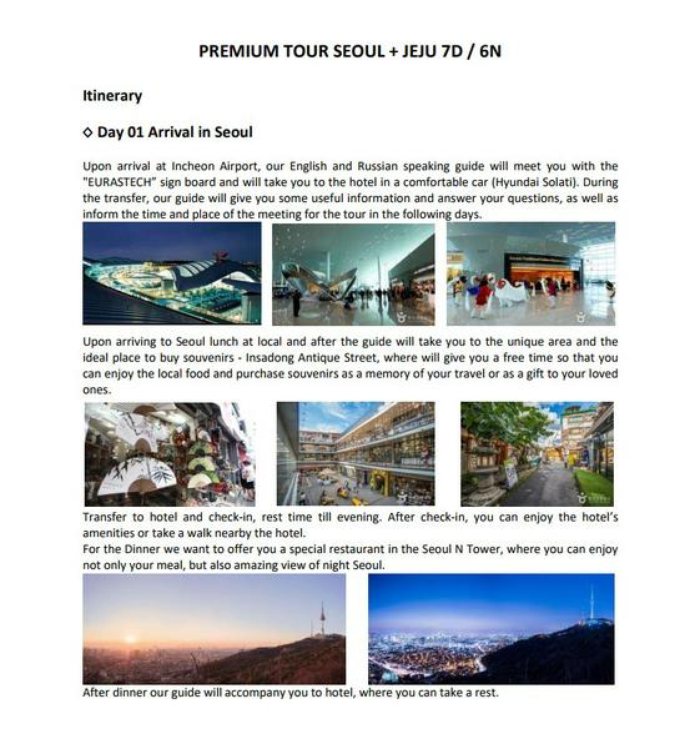 PREMIUM TOUR SEOUL + JEJU 7D / 6N

Itinerary

◇ Day 01 Arrival in Seoul

Upon arrival at Incheon Airport, our English and Russian speaking guide will meet you with the "EURASTECH" sign board and will take you to the hotel in a comfortable car (Hyundai Solati). During the transfer, our guide will give you some useful information and answer your questions, as well as inform the time and place of the meeting for the tour in the following days.

Upon arriving to Seoul lunch at local and after the guide will take you to the unique area and the ideal place to buy souvenirs - Insadong Antique Street, where will give you a free time so that you can enjoy the local food and purchase souvenirs as a memory of your travel or as a gift to your loved ones.

Transfer to hotel and check-in, rest time till evening. After check-in, you can enjoy the hotel's amenities or take a walk nearby the hotel.
For the Dinner we want to offer you a special restaurant in the Seoul N Tower, where you can enjoy not only your meal, but also amazing view of night Seoul.

After dinner our guide will accompany you to hotel, where you can take a rest.